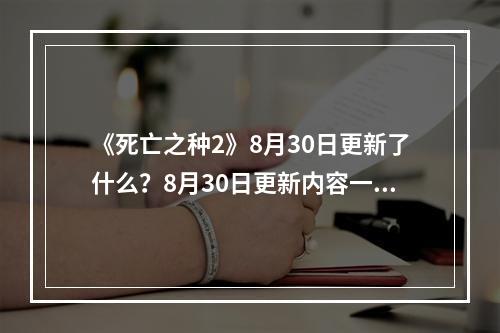 《死亡之种2》8月30日更新了什么？8月30日更新内容一...